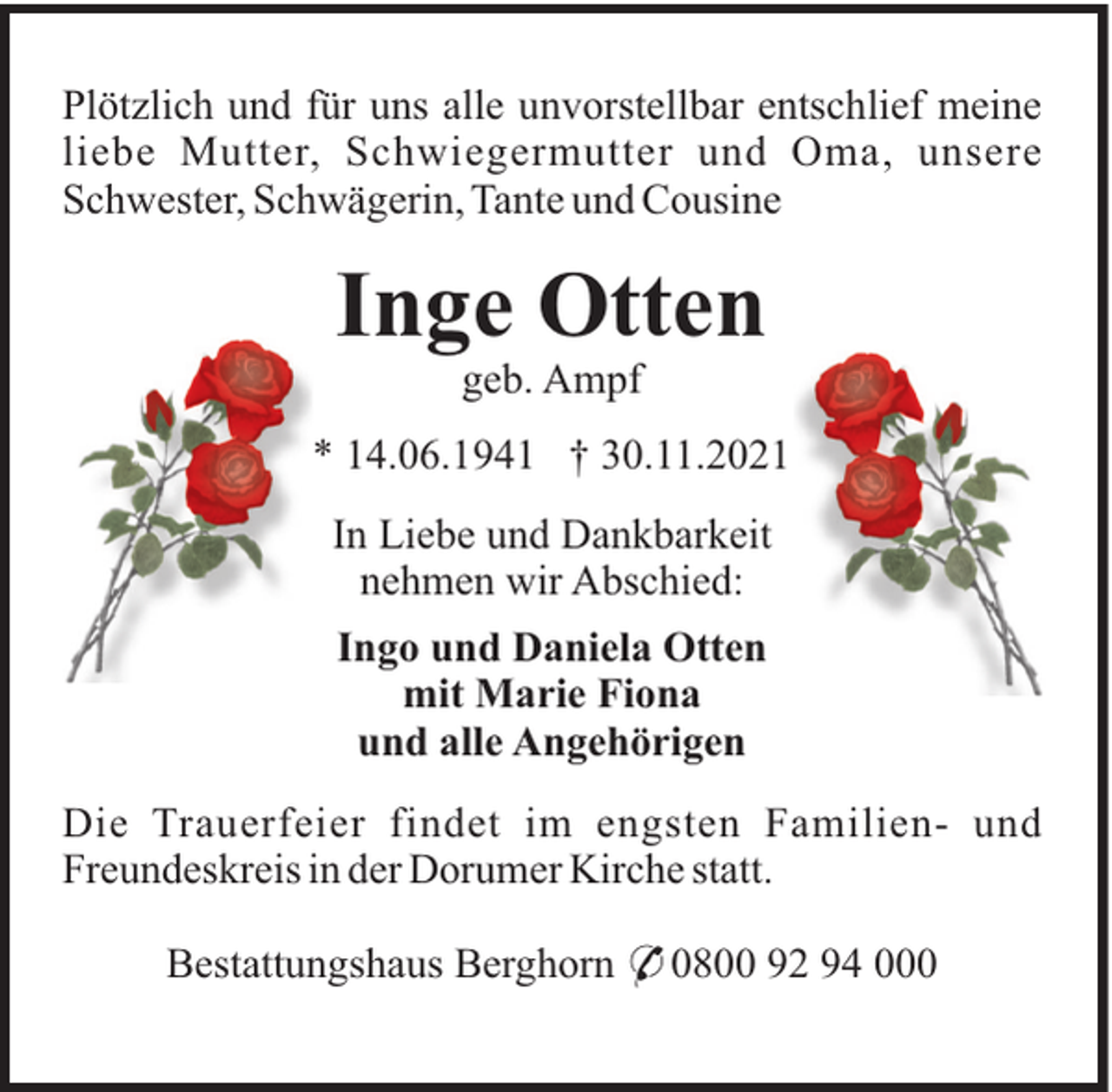 Plötzlich und für uns alle unvorstellbar entschlief meine liebe Mutter, Schwiegermutter und Oma, unsere Schwester, Schwägerin, Tante und Cousine

Inge Otten

geb. Ampf

* 14.06.1941 † 30.11.2021

In Liebe und Dankbarkeit nehmen wir Abschied:

Ingo und Daniela Otten
mit Marie Fiona
und alle Angehörigen

Die Trauerfeier findet im engsten Familien- und Freundeskreis in der Dorumer Kirche statt.

Bestattungshaus Berghorn ✆ 0800 92 94 000